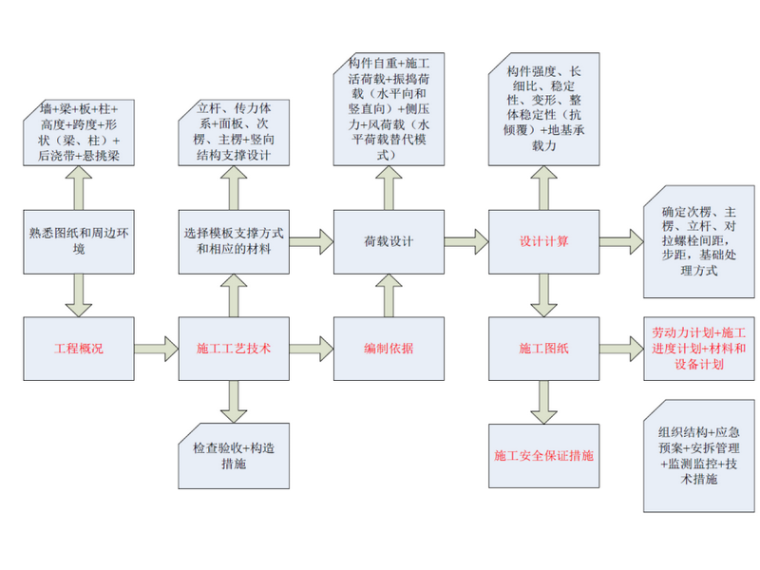 墙+梁+板+柱+高度+跨度+形状（梁、柱）+后浇带+悬挑梁

立杆、传力体系+面板、次楞、主楞+竖向结构支撑设计

构件自重+施工活荷载+振捣荷载（水平向和竖直向）+侧压力+风荷载（水平荷载替代模式）

构件强度、长细比、稳定性、变形、整体稳定性（抗倾覆）+地基承载力

熟悉图纸和周边环境

选择模板支撑方式和相应的材料

荷载设计

设计计算

确定次楞、主楞、立杆、对拉螺栓间距，步距，基础处理方式

工程概况

施工工艺技术

编制依据

施工图纸

劳动力计划+施工进度计划+材料和设备计划

检查验收+构造措施

施工安全保证措施

组织结构+应急预案+安拆管理+监测监控+技术措施